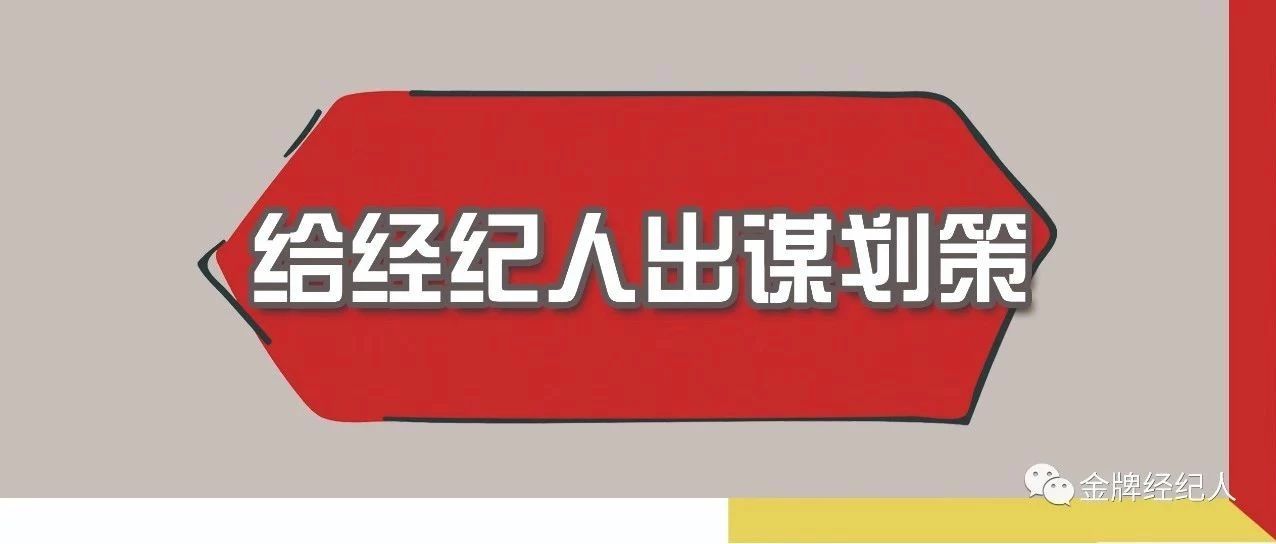 给经纪人出谋划策

金牌经纪人